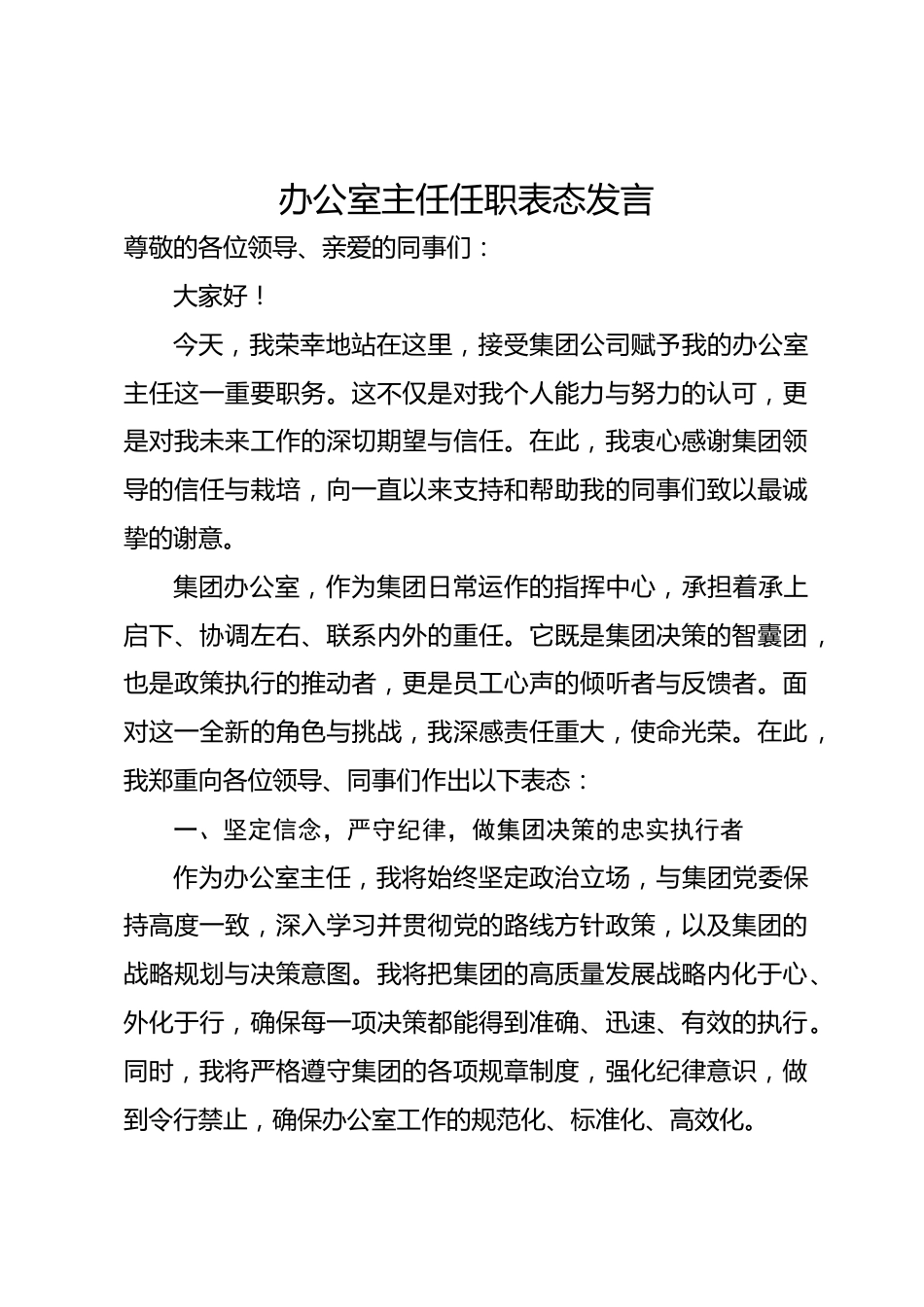 办公室主任任职表态发言

尊敬的各位领导、亲爱的同事们：

大家好！

今天，我荣幸地站在这里，接受集团公司赋予我的办公室主任这一重要职务。这不仅是对我个人能力与努力的认可，更是对我未来工作的深切期望与信任。在此，我衷心感谢集团领导的信任与栽培，向一直以来支持和帮助我的同事们致以最诚挚的谢意。

集团办公室，作为集团日常运作的指挥中心，承担着承上启下、协调左右、联系内外的重任。它既是集团决策的智囊团，也是政策执行的推动者，更是员工心声的倾听者与反馈者。面对这一全新的角色与挑战，我深感责任重大，使命光荣。在此，我郑重向各位领导、同事们作出以下表态：

一、坚定信念，严守纪律，做集团决策的忠实执行者

作为办公室主任，我将始终坚定政治立场，与集团党委保持高度一致，深入学习并贯彻党的路线方针政策，以及集团的战略规划与决策意图。我将把集团的高质量发展战略内化于心、外化于行，确保每一项决策都能得到准确、迅速、有效的执行。同时，我将严格遵守集团的各项规章制度，强化纪律意识，做到令行禁止，确保办公室工作的规范化、标准化、高效化。